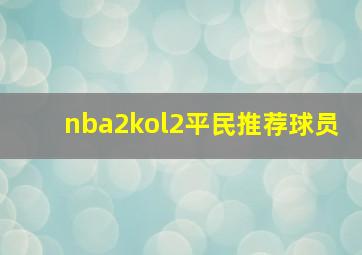 nba2kol2平民推荐球员